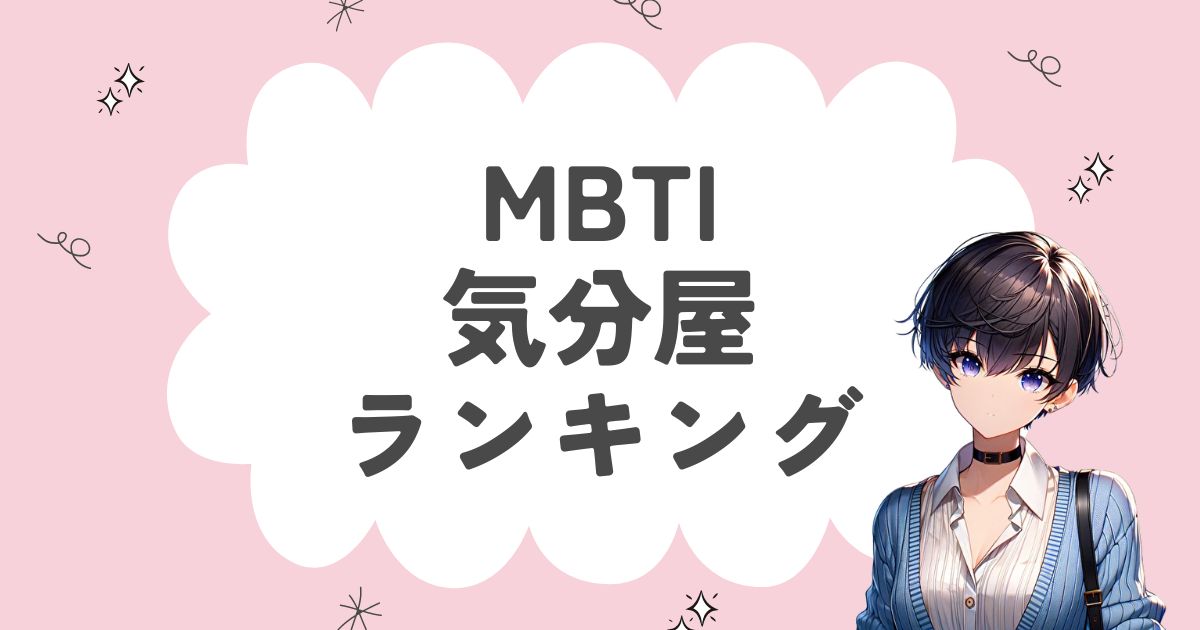 MBTI
気分屋
ランキング